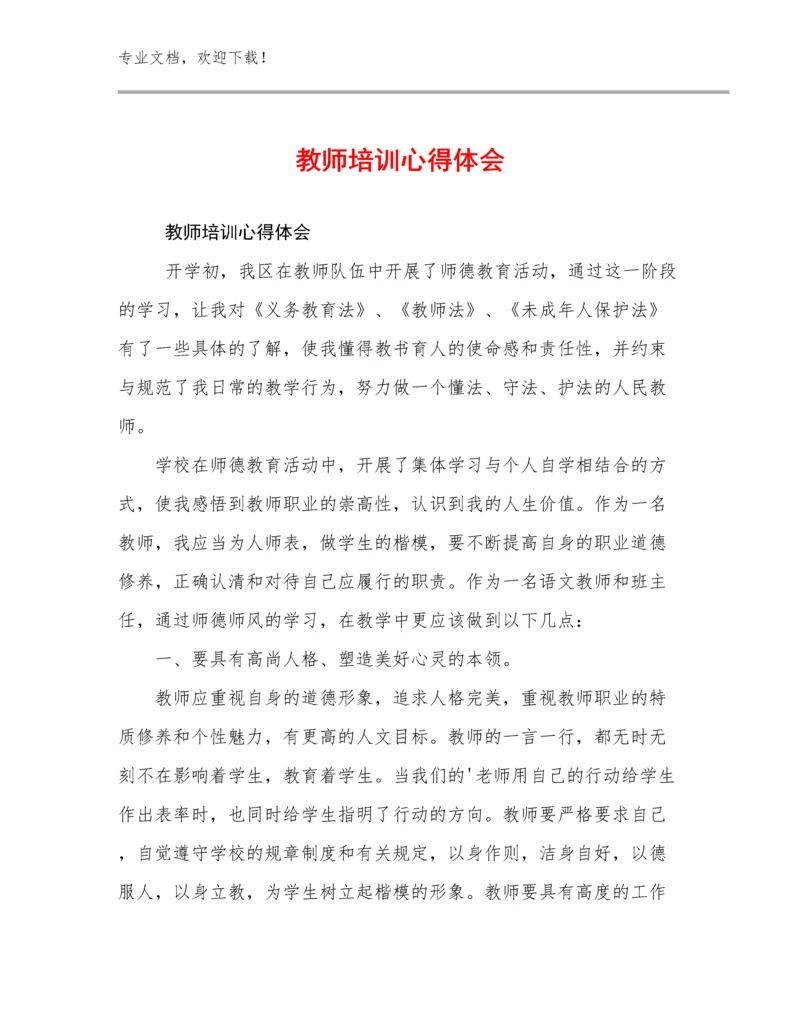 专业文档，欢迎下载！

教师培训心得体会

教师培训心得体会

开学初，我区在教师队伍中开展了师德教育活动，通过这一阶段的学习，让我对《义务教育法》、《教师法》、《未成年人保护法》有了一些具体的了解，使我懂得教书育人的使命感和责任性，并约束与规范了我日常的教学行为，努力做一个懂法、守法、护法的人民教师。

学校在师德教育活动中，开展了集体学习与个人自学相结合的方式，使我感悟到教师职业的崇高性，认识到我的人生价值。作为一名教师，我应当为人师表，做学生的楷模，要不断提高自身的职业道德修养，正确认清和对待自己应履行的职责。作为一名语文教师和班主任，通过师德师风的学习，在教学中更应该做到以下几点：

一、要具有高尚人格、塑造美好心灵的本领。

教师应重视自身的道德形象，追求人格完美，重视教师职业的特质修养和个性魅力，有更高的人文目标。教师的一言一行，都无时无刻不在影响着学生，教育着学生。当我们的'老师用自己的行动给学生作出表率时，也同时给学生指明了行动的方向。教师要严格要求自己，自觉遵守学校的规章制度和有关规定，以身作则，洁身自好，以德服人，以身立教，为学生树立起楷模的形象。教师要具有高度的工作